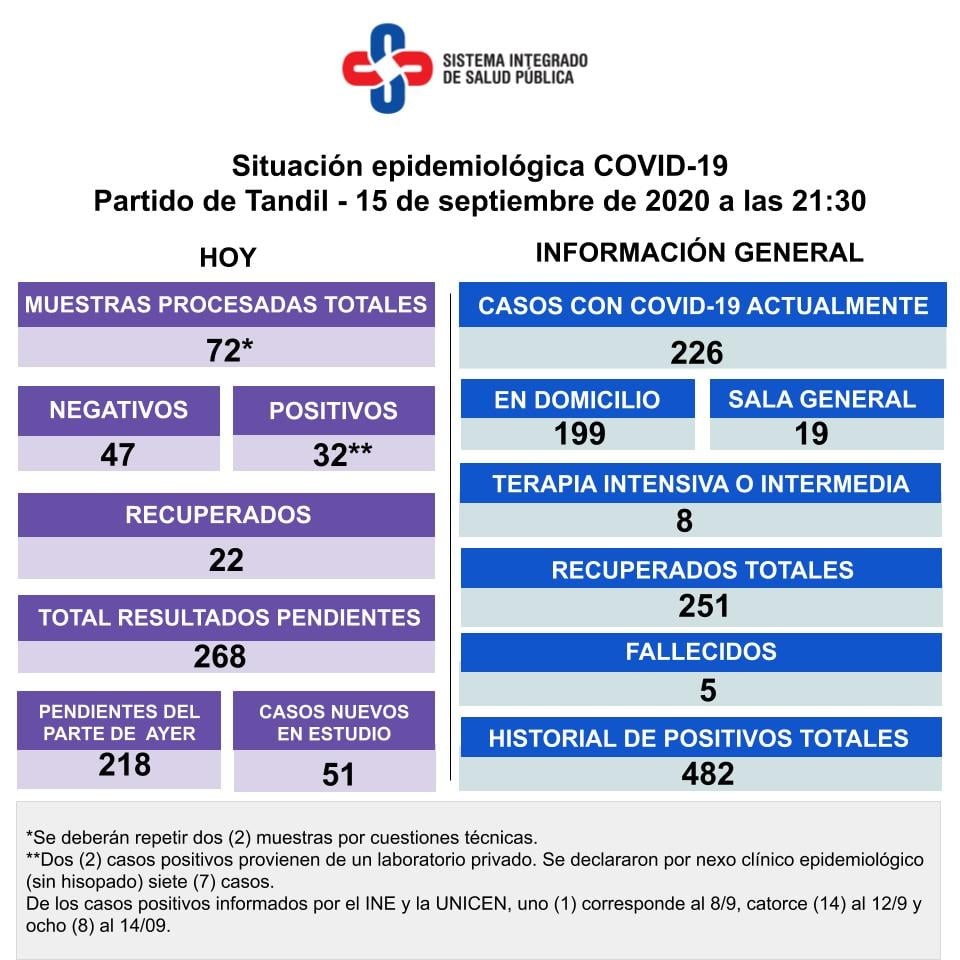 SISTEMA INTEGRADO DE SALUD PÚBLICA

Situación epidemiológica COVID-19
Partido de Tandil - 15 de septiembre de 2020 a las 21:30

HOY

MUESTRAS PROCESADAS TOTALES
72*

NEGATIVOS
47

POSITIVOS
32**

RECUPERADOS
22

TOTAL RESULTADOS PENDIENTES
268

PENDIENTES DEL PARTE DE AYER
218

CASOS NUEVOS EN ESTUDIO
51

INFORMACIÓN GENERAL

CASOS CON COVID-19 ACTUALMENTE
226

EN DOMICILIO
199

SALA GENERAL
19

TERAPIA INTENSIVA O INTERMEDIA
8

RECUPERADOS TOTALES
251

FALLECIDOS
5

HISTORIAL DE POSITIVOS TOTALES
482

*Se deberán repetir dos (2) muestras por cuestiones técnicas.
**Dos (2) casos positivos provienen de un laboratorio privado. Se declararon por nexo clínico epidemiológico (sin hisopado) siete (7) casos.
De los casos positivos informados por el INE y la UNICEN, uno (1) corresponde al 8/9, catorce (14) al 12/9 y ocho (8) al 14/09.